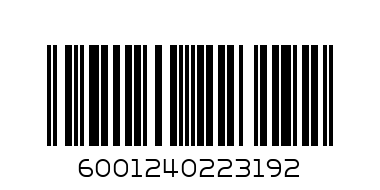 6001240223192